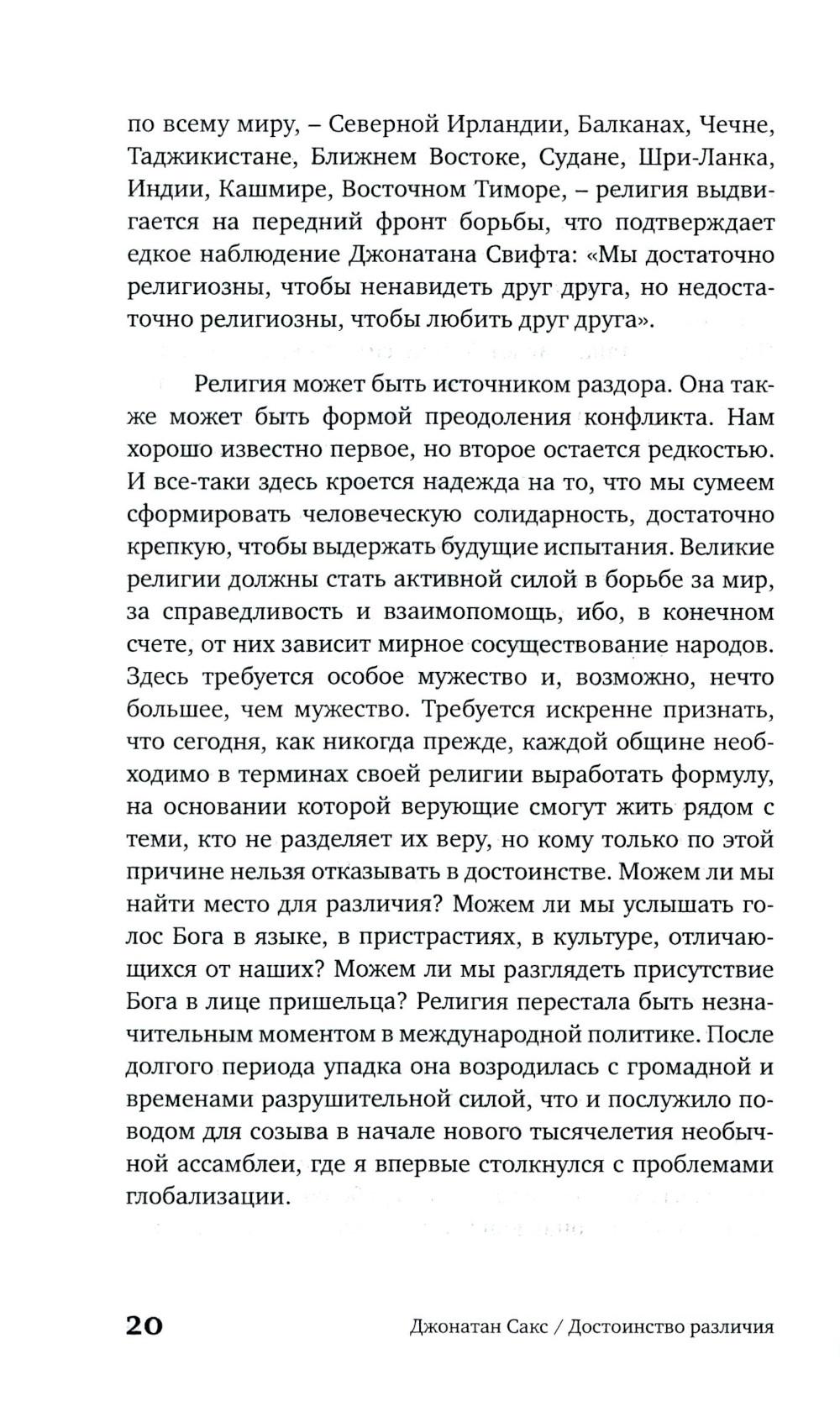 по всему миру, – Северной Ирландии, Балканах, Чечне, Таджикистане, Ближнем Востоке, Судане, Шри-Ланка, Индии, Кашмире, Восточном Тиморе, – религия выдвигается на передний фронт борьбы, что подтверждает едкое наблюдение Джонатана Свифта: «Мы достаточно религиозны, чтобы ненавидеть друг друга, но недостаточно религиозны, чтобы любить друг друга».

Религия может быть источником раздора. Она также может быть формой преодоления конфликта. Нам хорошо известно первое, но второе остается редкостью. И все-таки здесь кроется надежда на то, что мы сумеем сформировать человеческую солидарность, достаточно крепкую, чтобы выдержать будущие испытания. Великие религии должны стать активной силой в борьбе за мир, за справедливость и взаимопомощь, ибо, в конечном счете, от них зависит мирное сосуществование народов. Здесь требуется особое мужество и, возможно, нечто большее, чем мужество. Требуется искренне признать, что сегодня, как никогда прежде, каждой общине необходимо в терминах своей религии выработать формулу, на основании которой верующие смогут жить рядом с теми, кто не разделяет их веру, но кому только по этой причине нельзя отказывать в достоинстве. Можем ли мы найти место для различия? Можем ли мы услышать голос Бога в языке, в пристрастиях, в культуре, отличающихся от наших? Можем ли мы разглядеть присутствие Бога в лице пришельца? Религия перестала быть незначительным моментом в международной политике. После долгого периода упадка она возродилась с громадной и временами разрушительной силой, что и послужило поводом для созыва в начале нового тысячелетия необычной ассамблеи, где я впервые столкнулся с проблемами глобализации.

20 Джонатан Сакс / Достоинство различия